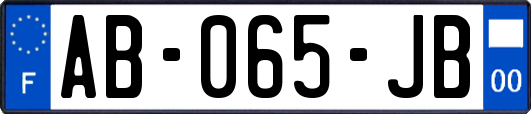 F
AB-065-JB
00